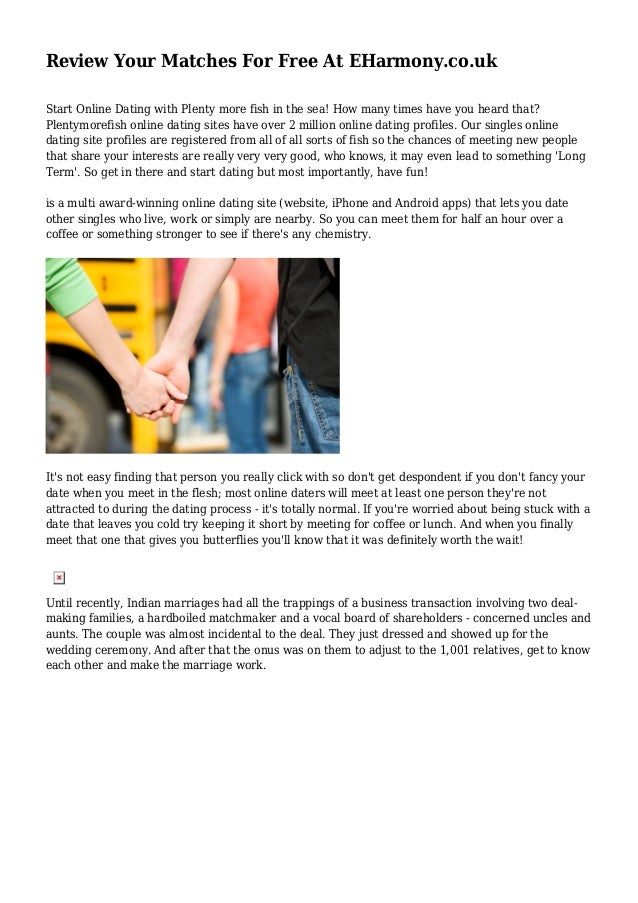 Review Your Matches For Free At EHarmony.co.uk

Start Online Dating with Plenty more fish in the sea! How many times have you heard that? Plentymorefish online dating sites have over 2 million online dating profiles. Our singles online dating site profiles are registered from all of all sorts of fish so the chances of meeting new people that share your interests are really very very good, who knows, it may even lead to something 'Long Term'. So get in there and start dating but most importantly, have fun!

is a multi award-winning online dating site (website, iPhone and Android apps) that lets you date other singles who live, work or simply are nearby. So you can meet them for half an hour over a coffee or something stronger to see if there's any chemistry.

It's not easy finding that person you really click with so don't get despondent if you don't fancy your date when you meet in the flesh; most online daters will meet at least one person they're not attracted to during the dating process - it's totally normal. If you're worried about being stuck with a date that leaves you cold try keeping it short by meeting for coffee or lunch. And when you finally meet that one that gives you butterflies you'll know that it was definitely worth the wait!

Until recently, Indian marriages had all the trappings of a business transaction involving two deal-making families, a hardboiled matchmaker and a vocal board of shareholders - concerned uncles and aunts. The couple was almost incidental to the deal. They just dressed and showed up for the wedding ceremony. And after that the onus was on them to adjust to the 1,001 relatives, get to know each other and make the marriage work.